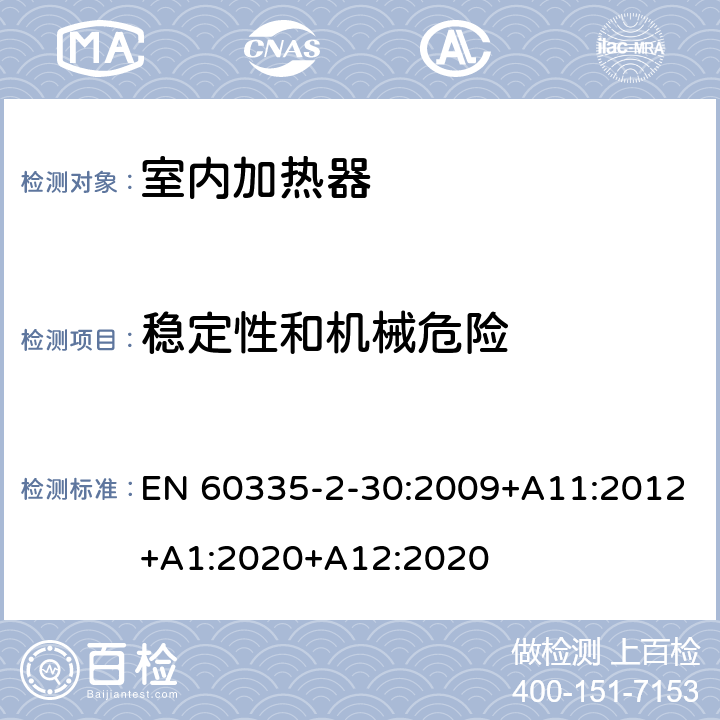 MA CNAS AL ilac-MRA

检测对象： 室内加热器

检测项目： 稳定性和机械危险

检测标准： EN 60335-2-30:2009+A11:2012+A1:2020+A12:2020

百检
Baijiantest.com

做检测 上百检
400-151-7153